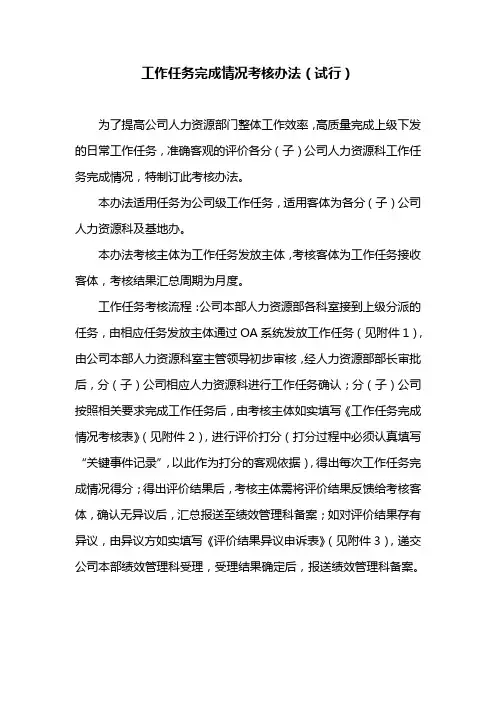 工作任务完成情况考核办法（试行）

为了提高公司人力资源部门整体工作效率，高质量完成上级下发的日常工作任务，准确客观的评价各分（子）公司人力资源科工作任务完成情况，特制订此考核办法。

本办法适用任务为公司级工作任务，适用客体为各分（子）公司人力资源科及基地办。

本办法考核主体为工作任务发放主体，考核客体为工作任务接收客体，考核结果汇总周期为月度。

工作任务考核流程：公司本部人力资源部各科室接到上级分派的任务，由相应任务发放主体通过 OA 系统发放工作任务（见附件 1），由公司本部人力资源科室主管领导初步审核，经人力资源部部长审批后，分（子）公司相应人力资源科进行工作任务确认；分（子）公司按照相关要求完成工作任务后，由考核主体如实填写《工作任务完成情况考核表》（见附件 2），进行评价打分（打分过程中必须认真填写“关键事件记录”，以此作为打分的客观依据），得出每次工作任务完成情况得分；得出评价结果后，考核主体需将评价结果反馈给考核客体，确认无异议后，汇总报送至绩效管理科备案；如对评价结果存有异议，由异议方如实填写《评价结果异议申诉表》（见附件 3），递交公司本部绩效管理科受理，受理结果确定后，报送绩效管理科备案。